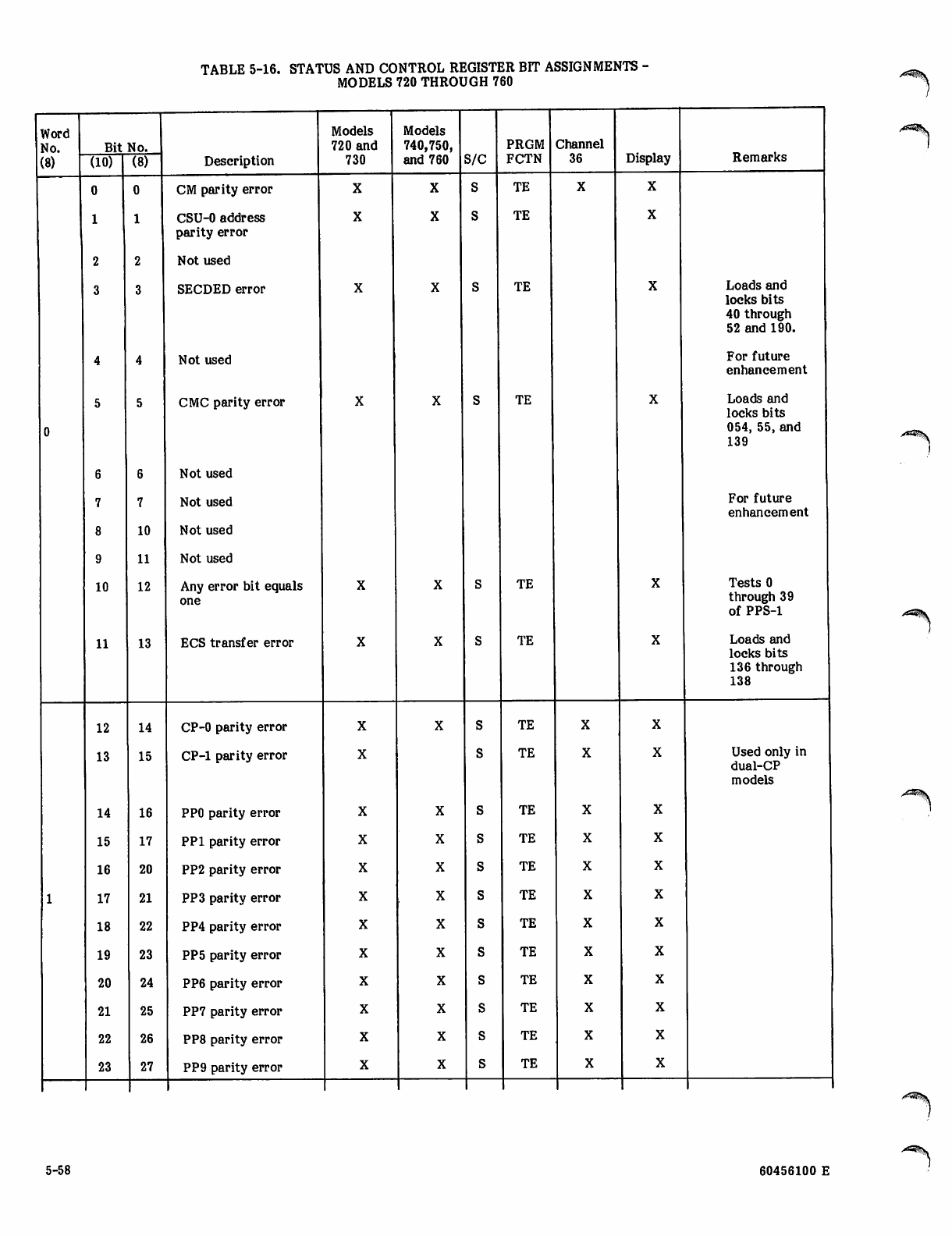 TABLE 5-16. STATUS AND CONTROL REGISTER BIT ASSIGNMENTS - MODELS 720 THROUGH 760

| Word No. (8) | Bit No. (10) | Bit No. (8) | Description | Models 720 and 730 | Models 740,750, and 760 | S/C | PRGM FCTN | Channel 36 | Display | Remarks |
|---|---|---|---|---|---|---|---|---|---|---|
| 0 | 0 | 0 | CM parity error | X | X | S | TE | X | X | |
| | 1 | 1 | CSU-0 address parity error | X | X | S | TE | | X | |
| | 2 | 2 | Not used | | | | | | | |
| | 3 | 3 | SECDED error | X | X | S | TE | | X | Loads and locks bits 40 through 52 and 190. |
| | 4 | 4 | Not used | | | | | | | For future enhancement |
| | 5 | 5 | CMC parity error | X | X | S | TE | | X | Loads and locks bits 054, 55, and 139 |
| | 6 | 6 | Not used | | | | | | | |
| | 7 | 7 | Not used | | | | | | | For future enhancement |
| | 8 | 10 | Not used | | | | | | | |
| | 9 | 11 | Not used | | | | | | | |
| | 10 | 12 | Any error bit equals one | X | X | S | TE | | X | Tests 0 through 39 of PPS-1 |
| | 11 | 13 | ECS transfer error | X | X | S | TE | | X | Loads and locks bits 136 through 138 |
| 1 | 12 | 14 | CP-0 parity error | X | X | S | TE | X | X | |
| | 13 | 15 | CP-1 parity error | X | | S | TE | X | X | Used only in dual-CP models |
| | 14 | 16 | PP0 parity error | X | X | S | TE | X | X | |
| | 15 | 17 | PP1 parity error | X | X | S | TE | X | X | |
| | 16 | 20 | PP2 parity error | X | X | S | TE | X | X | |
| | 17 | 21 | PP3 parity error | X | X | S | TE | X | X | |
| | 18 | 22 | PP4 parity error | X | X | S | TE | X | X | |
| | 19 | 23 | PP5 parity error | X | X | S | TE | X | X | |
| | 20 | 24 | PP6 parity error | X | X | S | TE | X | X | |
| | 21 | 25 | PP7 parity error | X | X | S | TE | X | X | |
| | 22 | 26 | PP8 parity error | X | X | S | TE | X | X | |
| | 23 | 27 | PP9 parity error | X | X | S | TE | X | X | |

5-58

60456100 E